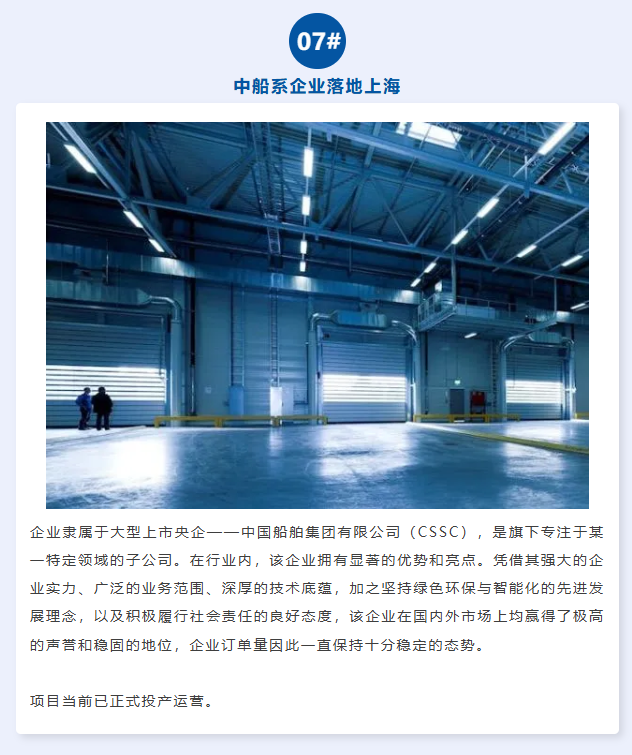 07#

中船系企业落地上海

企业隶属于大型上市央企——中国船舶集团有限公司（CSSC），是旗下专注于某一特定领域的子公司。在行业内，该企业拥有显著的优势和亮点。凭借其强大的企业实力、广泛的业务范围、深厚的技术底蕴，加之坚持绿色环保与智能化的先进发展理念，以及积极履行社会责任的良好态度，该企业在国内外市场上均赢得了极高的声誉和稳固的地位，企业订单量因此一直保持十分稳定的态势。

项目当前已正式投产运营。